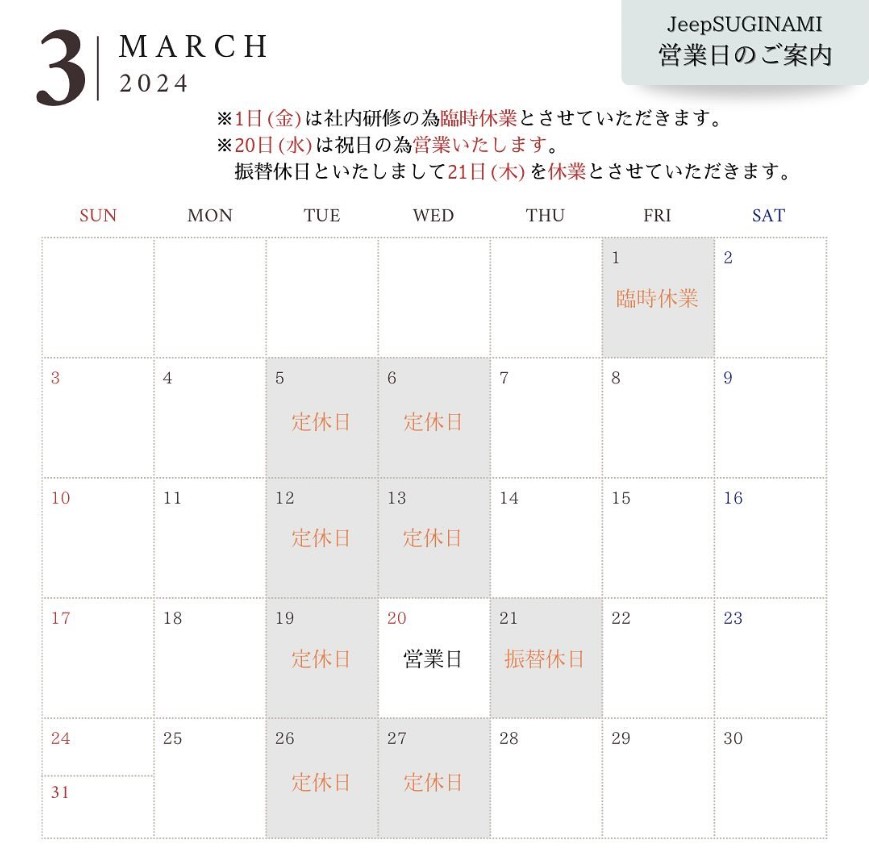 3 MARCH
2024

JeepSUGINAMI
営業日のご案内

※1日(金)は社内研修の為臨時休業とさせていただきます。
※20日(水)は祝日の為営業いたします。
振替休日といたしまして21日(木)を休業とさせていただきます。

| SUN | MON | TUE | WED | THU | FRI | SAT |
|---|---|---|---|---|---|---|
| | | | | | 1 臨時休業 | 2 |
| 3 | 4 | 5 定休日 | 6 定休日 | 7 | 8 | 9 |
| 10 | 11 | 12 定休日 | 13 定休日 | 14 | 15 | 16 |
| 17 | 18 | 19 定休日 | 20 営業日 | 21 振替休日 | 22 | 23 |
| 24 31 | 25 | 26 定休日 | 27 定休日 | 28 | 29 | 30 |